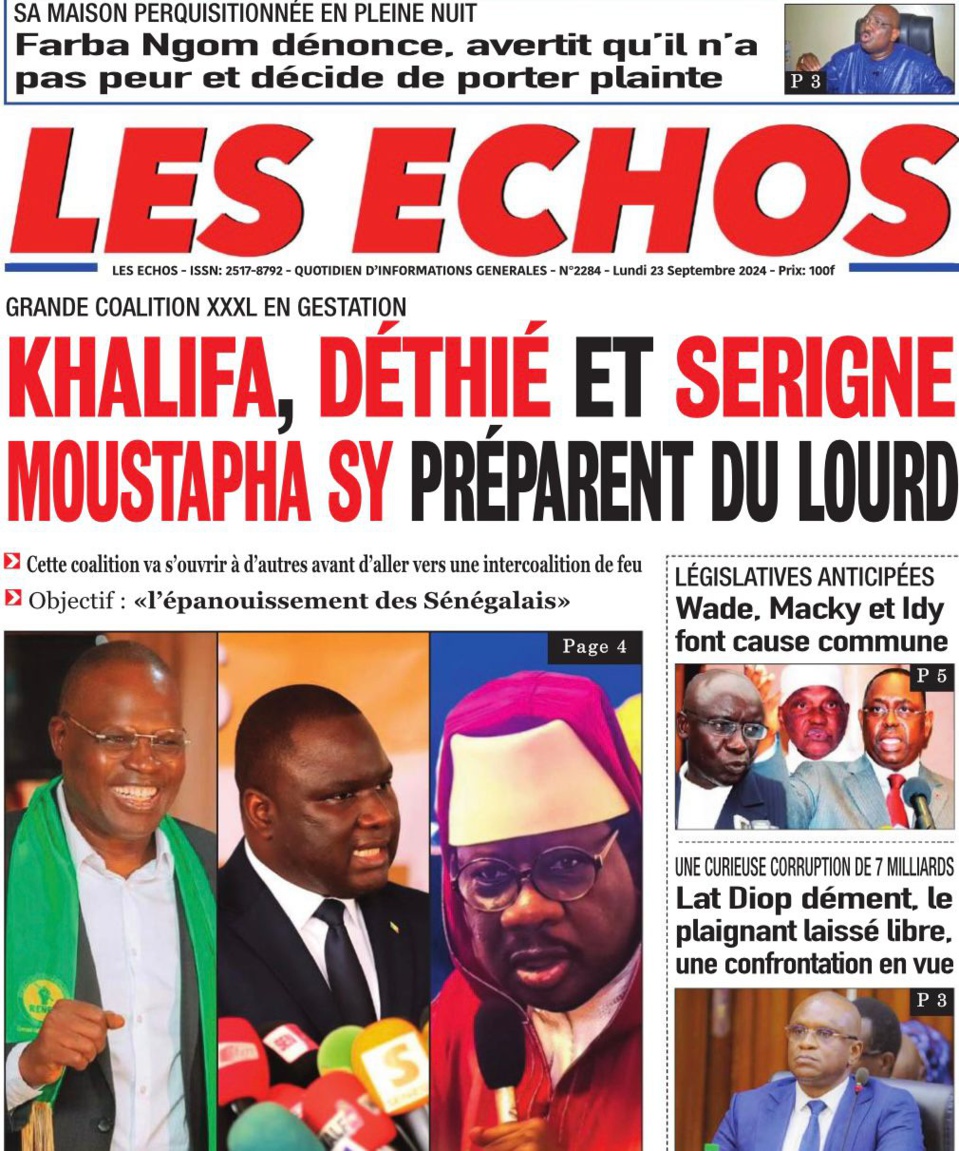 SA MAISON PERQUISITIONNÉE EN PLEINE NUIT
Farba Ngom dénonce, avertit qu'il n'a pas peur et décide de porter plainte

P 3

LES ECHOS

LES ECHOS - ISSN: 2517-8792 - QUOTIDIEN D'INFORMATIONS GENERALES - N°2284 - Lundi 23 Septembre 2024 - Prix: 100f

GRANDE COALITION XXXL EN GESTATION
KHALIFA, DÉTHIÉ ET SERIGNE MOUSTAPHA SY PRÉPARENT DU LOURD

Cette coalition va s'ouvrir à d'autres avant d'aller vers une intercoalition de feu
Objectif : «l'épanouissement des Sénégalais»

Page 4

LÉGISLATIVES ANTICIPÉES
Wade, Macky et Idy font cause commune

P 5

UNE CURIEUSE CORRUPTION DE 7 MILLIARDS
Lat Diop dément, le plaignant laissé libre, une confrontation en vue

P 3